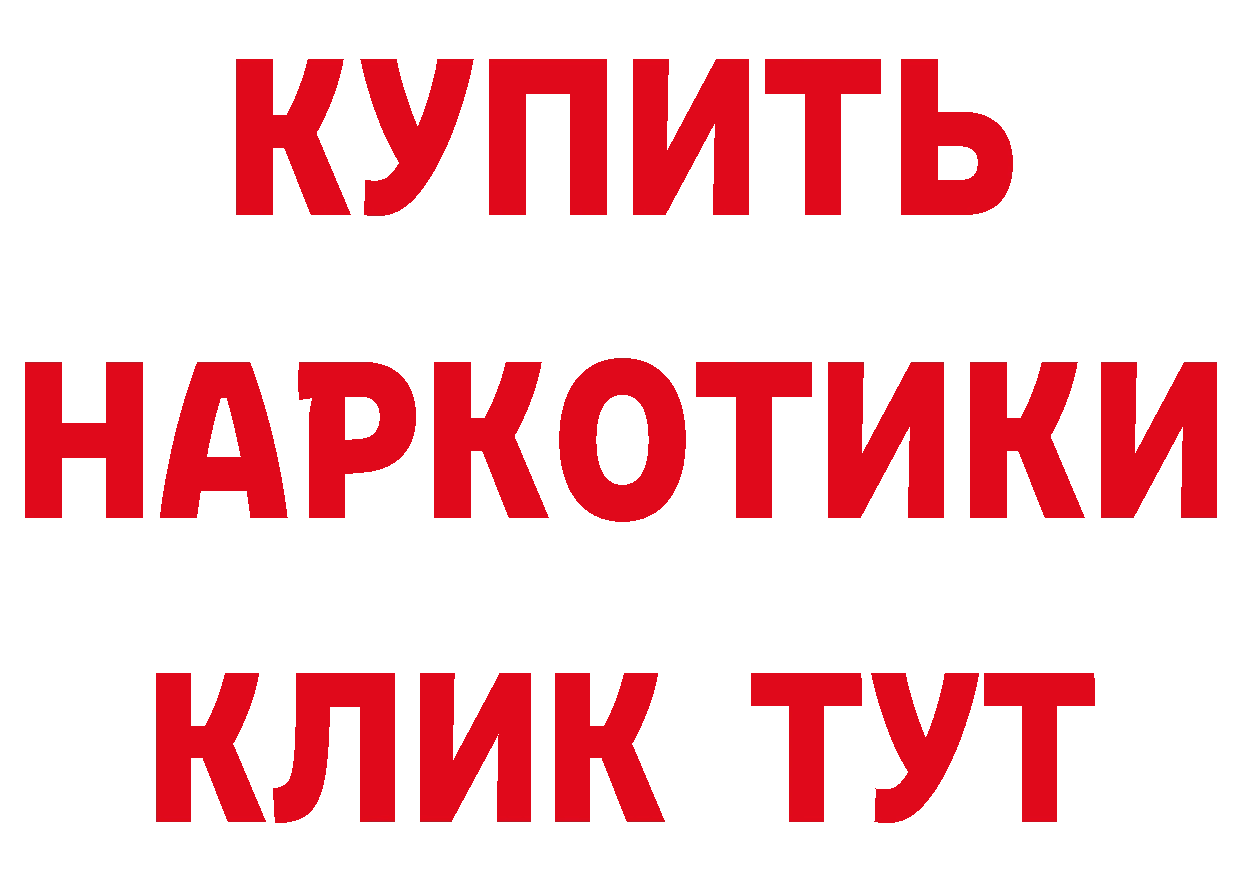 КУПИТЬ
НАРКОТИКИ
КЛИК ТУТ